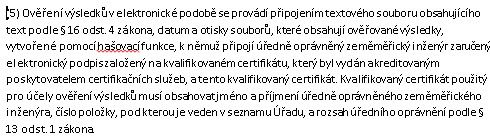 (5) Ověření výsledků v elektronické podobě se provádí připojením textového souboru obsahujícího text podle § 16 odst. 4 zákona, datum a otisky souborů, které obsahují ověřované výsledky, vytvořené pomocí hašovací funkce, k němuž připojí úředně oprávněný zeměměřický inženýr zaručený elektronický podpis založený na kvalifikovaném certifikátu, který byl vydán akreditovaným poskytovatelem certifikačních služeb, a tento kvalifikovaný certifikát. Kvalifikovaný certifikát použitý pro účely ověření výsledků musí obsahovat jméno a příjmení úředně oprávněného zeměměřického inženýra, číslo položky, pod kterou je veden v seznamu Úřadu, a rozsah úředního oprávnění podle § 13 odst. 1 zákona.